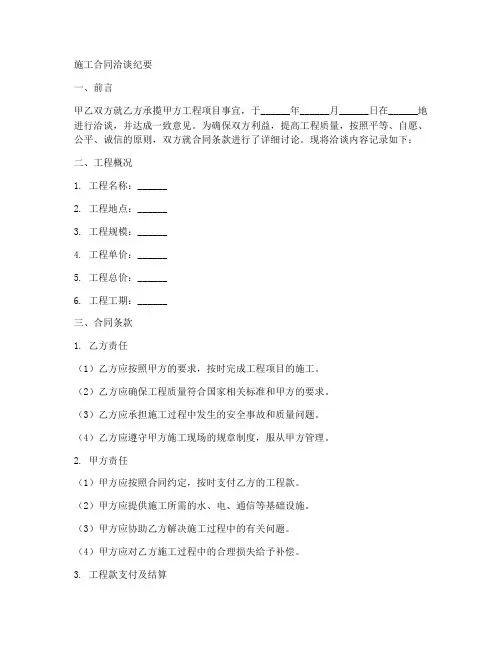 施工合同洽谈纪要

一、前言

甲乙双方就乙方承揽甲方工程项目事宜，于______年______月______日在______地进行洽谈，并达成一致意见。为确保双方利益，提高工程质量，按照平等、自愿、公平、诚信的原则，双方就合同条款进行了详细讨论。现将洽谈内容记录如下：

二、工程概况

1. 工程名称：______

2. 工程地点：______

3. 工程规模：______

4. 工程单价：______

5. 工程总价：______

6. 工程工期：______

三、合同条款

1. 乙方责任

（1）乙方应按照甲方的要求，按时完成工程项目的施工。

（2）乙方应确保工程质量符合国家相关标准和甲方的要求。

（3）乙方应承担施工过程中发生的安全事故和质量问题。

（4）乙方应遵守甲方施工现场的规章制度，服从甲方管理。

2. 甲方责任

（1）甲方应按照合同约定，按时支付乙方的工程款。

（2）甲方应提供施工所需的水、电、通信等基础设施。

（3）甲方应协助乙方解决施工过程中的有关问题。

（4）甲方应对乙方施工过程中的合理损失给予补偿。

3. 工程款支付及结算